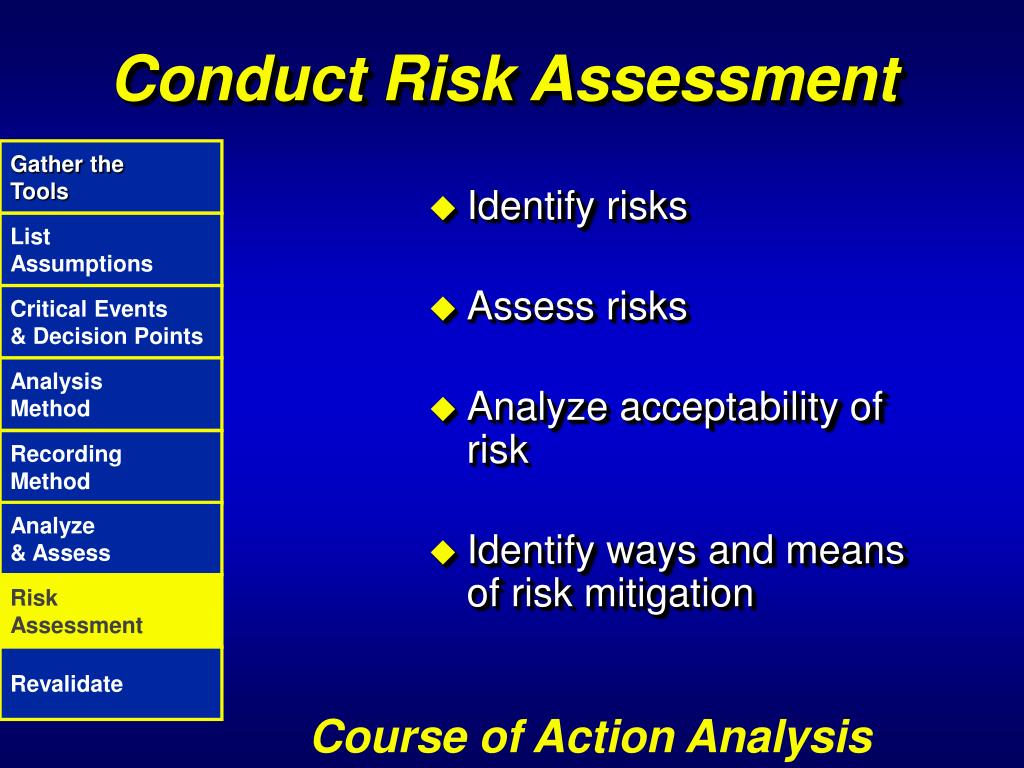 Conduct Risk Assessment

Gather the Tools

List Assumptions

Critical Events & Decision Points

Analysis Method

Recording Method

Analyze & Assess

Risk Assessment

Revalidate

◆ Identify risks

◆ Assess risks

◆ Analyze acceptability of risk

◆ Identify ways and means of risk mitigation

Course of Action Analysis